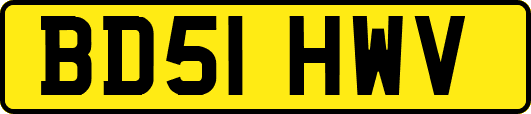 BD51 HWV